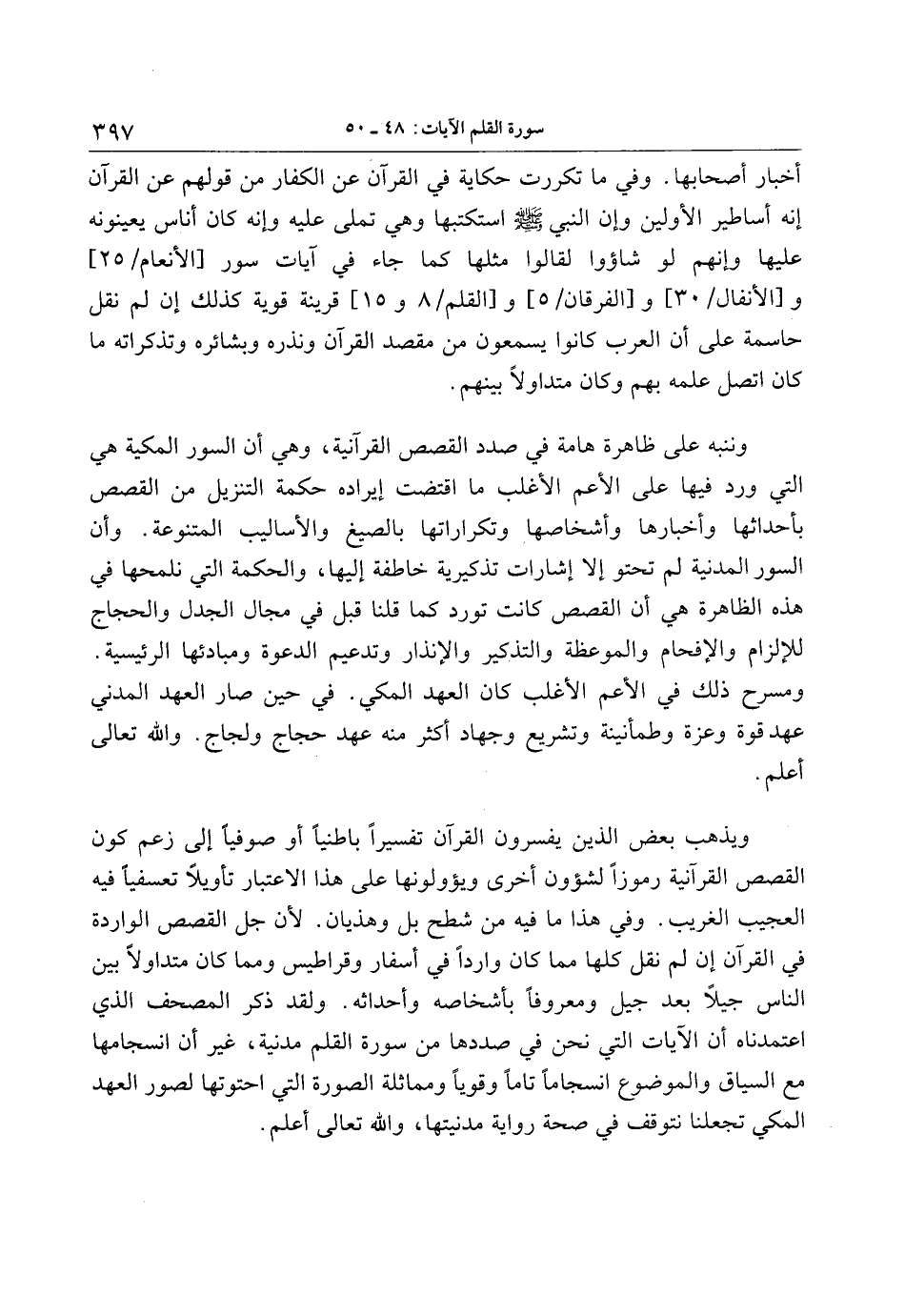 سورة القلم الآيات: ٤٨ ـ ٥٠ ٣٩٧

أخبار أصحابها. وفي ما تكررت حكاية في القرآن عن الكفار من قولهم عن القرآن إنه أساطير الأولين وإن النبي ﷺ استكتبها وهي تملى عليه وإنه كان أناس يعينونه عليها وإنهم لو شاؤوا لقالوا مثلها كما جاء في آيات سور [الأنعام/ ٢٥] و [الأنفال/ ٣٠] و [الفرقان/ ٥] و [القلم/ ٨ و ١٥] قرينة قوية كذلك إن لم نقل حاسمة على أن العرب كانوا يسمعون من مقصد القرآن ونذره وبشائره وتذكراته ما كان اتصل علمه بهم وكان متداولاً بينهم.

وننبه على ظاهرة هامة في صدد القصص القرآنية، وهي أن السور المكية هي التي ورد فيها على الأعم الأغلب ما اقتضت إيراده حكمة التنزيل من القصص بأحداثها وأخبارها وأشخاصها وتكراراتها بالصيغ والأساليب المتنوعة. وأن السور المدنية لم تحتو إلا إشارات تذكيرية خاطفة إليها، والحكمة التي نلمحها في هذه الظاهرة هي أن القصص كانت تورد كما قلنا قبل في مجال الجدل والحجاج للإلزام والإفحام والموعظة والتذكير والإنذار وتدعيم الدعوة ومبادئها الرئيسية. ومسرح ذلك في الأعم الأغلب كان العهد المكي. في حين صار العهد المدني عهد قوة وعزة وطمأنينة وتشريع وجهاد أكثر منه عهد حجاج ولجاج. والله تعالى أعلم.

ويذهب بعض الذين يفسرون القرآن تفسيراً باطنياً أو صوفياً إلى زعم كون القصص القرآنية رموزاً لشؤون أخرى ويؤولونها على هذا الاعتبار تأويلاً تعسفياً فيه العجيب الغريب. وفي هذا ما فيه من شطح بل وهذيان. لأن جل القصص الواردة في القرآن إن لم نقل كلها مما كان وارداً في أسفار وقراطيس ومما كان متداولاً بين الناس جيلاً بعد جيل ومعروفاً بأشخاصه وأحداثه. ولقد ذكر المصحف الذي اعتمدناه أن الآيات التي نحن في صددها من سورة القلم مدنية، غير أن انسجامها مع السياق والموضوع انسجاماً تاماً وقوياً ومماثلة الصورة التي احتوتها لصور العهد المكي تجعلنا نتوقف في صحة رواية مدنيتها، والله تعالى أعلم.